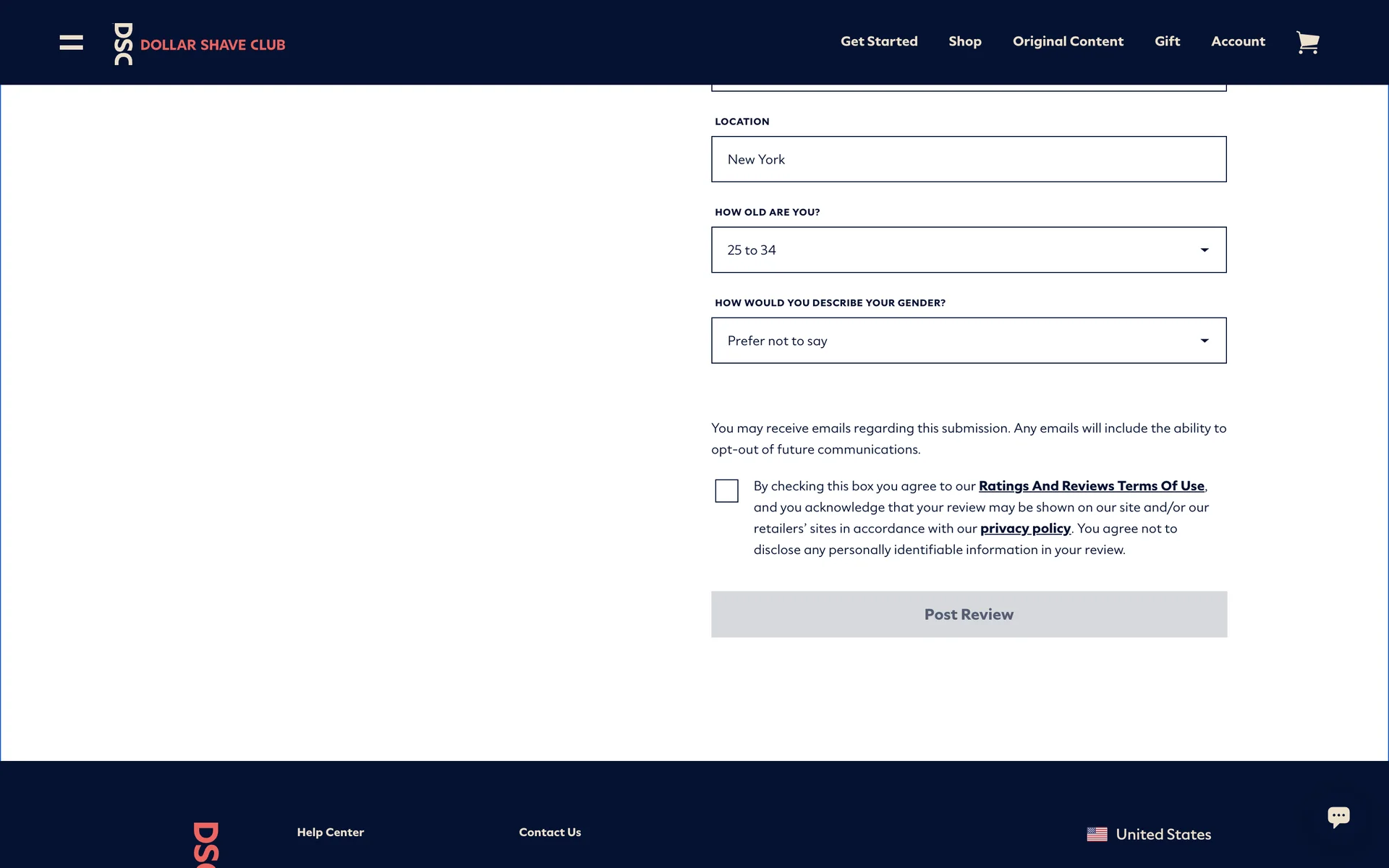 DSC DOLLAR SHAVE CLUB

Get Started Shop Original Content Gift Account

LOCATION

New York

HOW OLD ARE YOU?

25 to 34

HOW WOULD YOU DESCRIBE YOUR GENDER?

Prefer not to say

You may receive emails regarding this submission. Any emails will include the ability to opt-out of future communications.

By checking this box you agree to our Ratings And Reviews Terms Of Use, and you acknowledge that your review may be shown on our site and/or our retailers' sites in accordance with our privacy policy. You agree not to disclose any personally identifiable information in your review.

Post Review

DSC

Help Center

Contact Us

United States